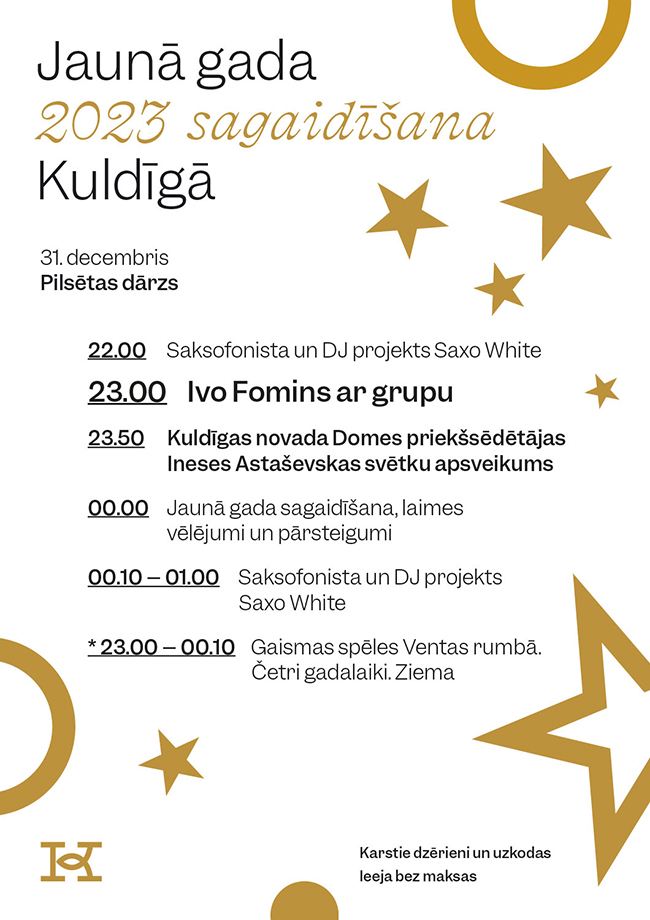 Jaunā gada
2023 sagaidīšana
Kuldīgā

31. decembris
Pilsētas dārzs

22.00 Saksofonista un DJ projekts Saxo White

23.00 Ivo Fomins ar grupu

23.50 Kuldīgas novada Domes priekšsēdētājas Ineses Astaševskas svētku apsveikums

00.00 Jaunā gada sagaidīšana, laimes vēlējumi un pārsteigumi

00.10 – 01.00 Saksofonista un DJ projekts Saxo White

* 23.00 – 00.10 Gaismas spēles Ventas rumbā. Četri gadalaiki. Ziema

Karstie dzērieni un uzkodas
Ieeja bez maksas